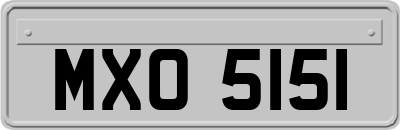 MXO 5151